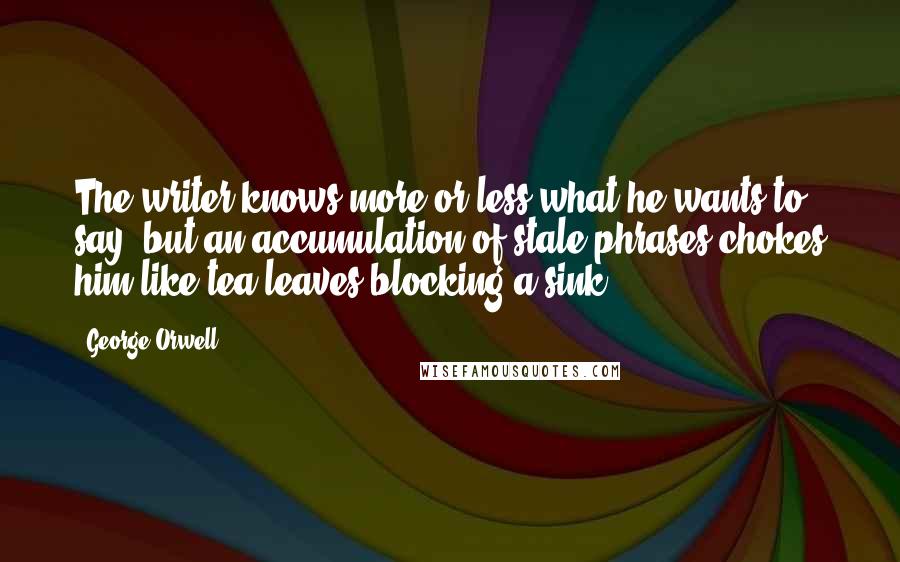 The writer knows more or less what he wants to say, but an accumulation of stale phrases chokes him like tea leaves blocking a sink.

George Orwell

WISEFAMOUSQUOTES.COM